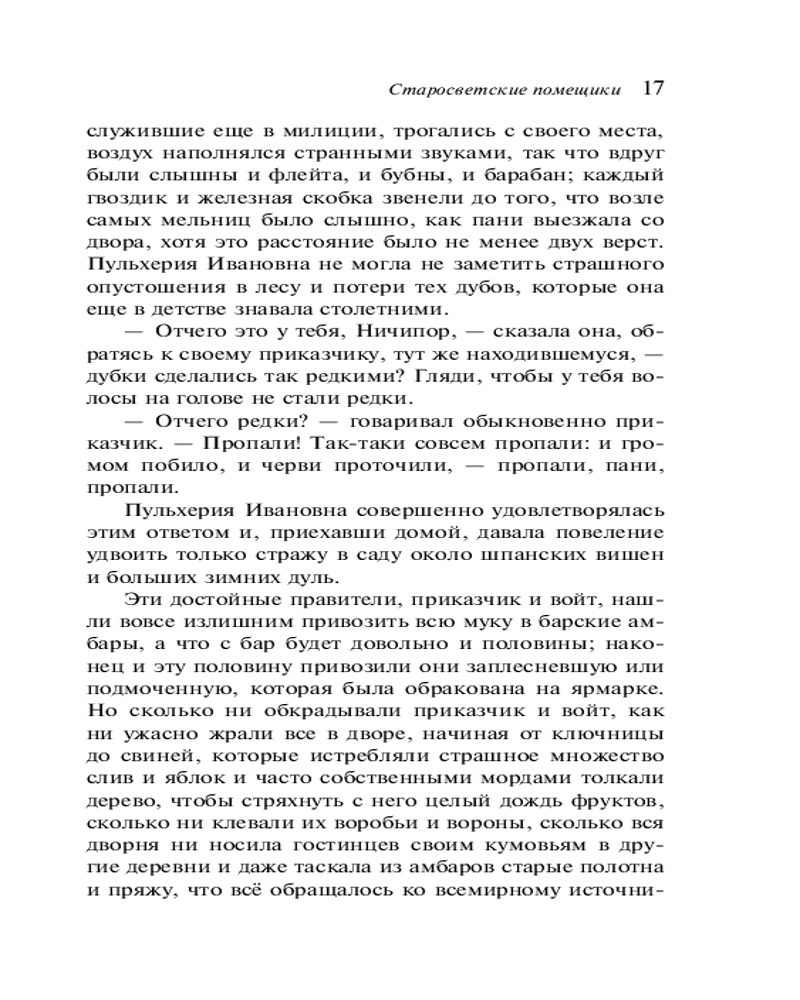 Старосветские помещики 17

служившие еще в милиции, трогались с своего места, воздух наполнялся странными звуками, так что вдруг были слышны и флейта, и бубны, и барабан; каждый гвоздик и железная скобка звенели до того, что возле самых мельниц было слышно, как пани выезжала со двора, хотя это расстояние было не менее двух верст. Пульхерия Ивановна не могла не заметить страшного опустошения в лесу и потери тех дубов, которые она еще в детстве знавала столетними.

— Отчего это у тебя, Ничипор, — сказала она, обратясь к своему приказчику, тут же находившемуся, — дубки сделались так редкими? Гляди, чтобы у тебя волосы на голове не стали редки.

— Отчего редки? — говаривал обыкновенно приказчик. — Пропали! Так-таки совсем пропали: и громом побило, и черви проточили, — пропали, пани, пропали.

Пульхерия Ивановна совершенно удовлетворялась этим ответом и, приехавши домой, давала повеление удвоить только стражу в саду около шпанских вишен и больших зимних дуль.

Эти достойные правители, приказчик и войт, нашли вовсе излишним привозить всю муку в барские амбары, а что с бар будет довольно и половины; наконец и эту половину привозили они заплесневшую или подмоченную, которая была обракована на ярмарке. Но сколько ни обкрадывали приказчик и войт, как ни ужасно жрали все в дворе, начиная от ключницы до свиней, которые истребляли страшное множество слив и яблок и часто собственными мордами толкали дерево, чтобы стряхнуть с него целый дождь фруктов, сколько ни клевали их воробьи и вороны, сколько вся дворня ни носила гостинцев своим кумовьям в другие деревни и даже таскала из амбаров старые полотна и пряжу, что всё обращалось ко всемирному источни-